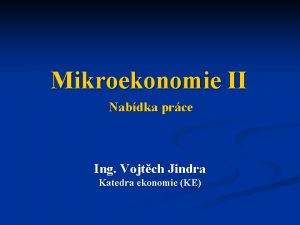 Mikroekonomie II

Nabídka práce

Ing. Vojtěch Jindra
Katedra ekonomie (KE)